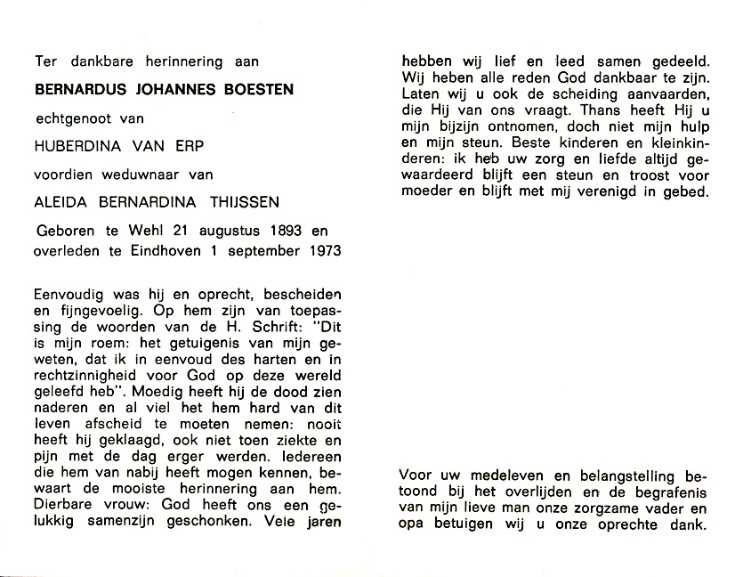 Ter dankbare herinnering aan

BERNARDUS JOHANNES BOESTEN

echtgenoot van

HUBERDINA VAN ERP

voordien weduwnaar van

ALEIDA BERNARDINA THIJSSEN

Geboren te Wehl 21 augustus 1893 en overleden te Eindhoven 1 september 1973

Eenvoudig was hij en oprecht, bescheiden en fijngevoelig. Op hem zijn van toepassing de woorden van de H. Schrift: "Dit is mijn roem: het getuigenis van mijn geweten, dat ik in eenvoud des harten en in rechtzinnigheid voor God op deze wereld geleefd heb". Moedig heeft hij de dood zien naderen en al viel het hem hard van dit leven afscheid te moeten nemen: nooit heeft hij geklaagd, ook niet toen ziekte en pijn met de dag erger werden. Iedereen die hem van nabij heeft mogen kennen, bewaart de mooiste herinnering aan hem. Dierbare vrouw: God heeft ons een gelukkig samenzijn geschonken. Vele jaren hebben wij lief en leed samen gedeeld. Wij heben alle reden God dankbaar te zijn. Laten wij u ook de scheiding aanvaarden, die Hij van ons vraagt. Thans heeft Hij u mijn bijzijn ontnomen, doch niet mijn hulp en mijn steun. Beste kinderen en kleinkinderen: ik heb uw zorg en liefde altijd gewaardeerd blijft een steun en troost voor moeder en blijft met mij verenigd in gebed.

Voor uw medeleven en belangstelling betoond bij het overlijden en de begrafenis van mijn lieve man onze zorgzame vader en opa betuigen wij u onze oprechte dank.